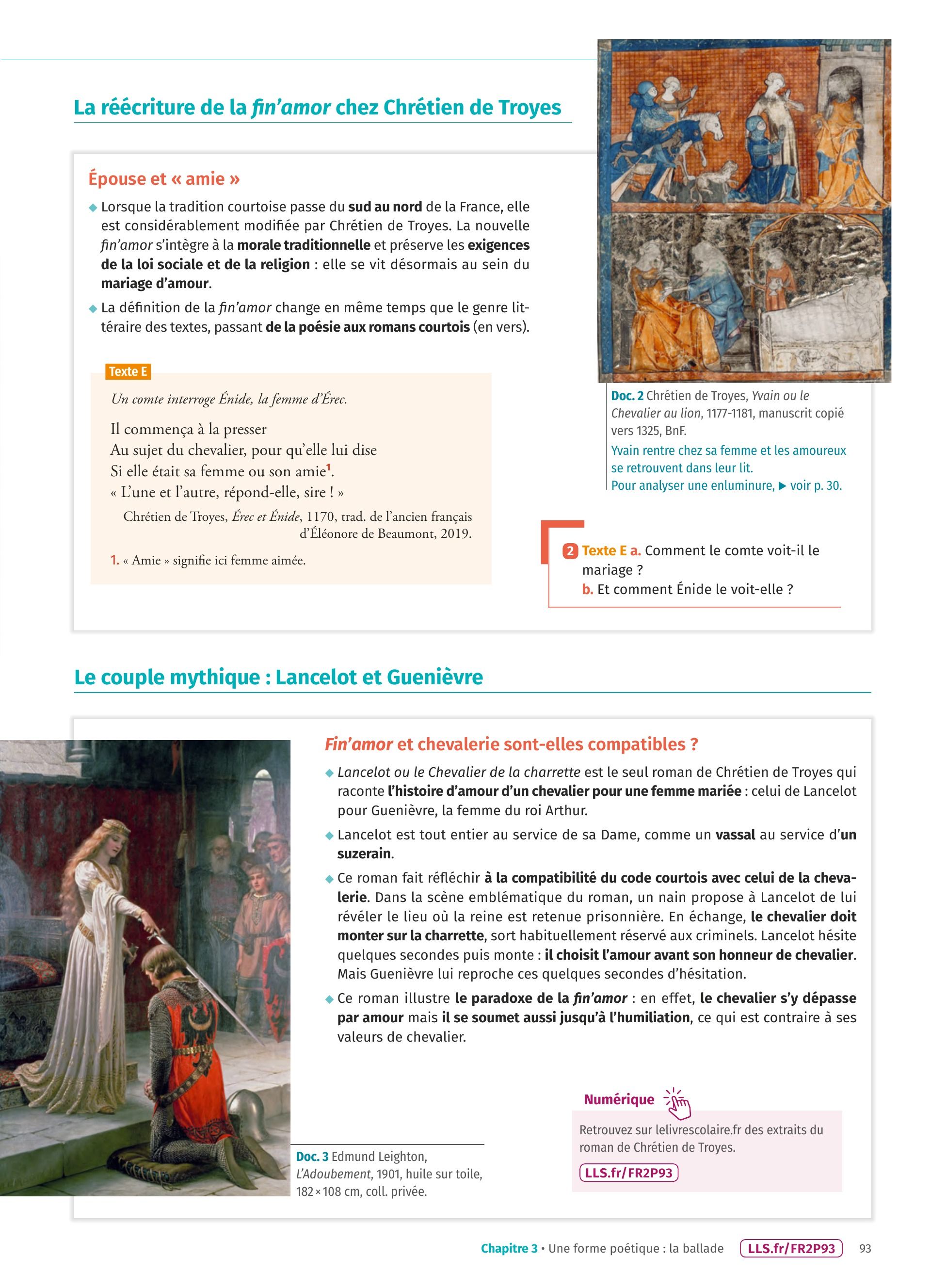 La réécriture de la fin'amor chez Chrétien de Troyes

Épouse et « amie »

◆ Lorsque la tradition courtoise passe du sud au nord de la France, elle est considérablement modifiée par Chrétien de Troyes. La nouvelle fin'amor s'intègre à la morale traditionnelle et préserve les exigences de la loi sociale et de la religion : elle se vit désormais au sein du mariage d'amour.

◆ La définition de la fin'amor change en même temps que le genre littéraire des textes, passant de la poésie aux romans courtois (en vers).

Texte E

Un comte interroge Énide, la femme d'Érec.

Il commença à la presser
Au sujet du chevalier, pour qu'elle lui dise
Si elle était sa femme ou son amie$^1$.
« L'une et l'autre, répond-elle, sire ! »

Chrétien de Troyes, Érec et Énide, 1170, trad. de l'ancien français d'Éléonore de Beaumont, 2019.

1. « Amie » signifie ici femme aimée.

Doc. 2 Chrétien de Troyes, Yvain ou le Chevalier au lion, 1177-1181, manuscrit copié vers 1325, BnF.
Yvain rentre chez sa femme et les amoureux se retrouvent dans leur lit.
Pour analyser une enluminure, ▶ voir p. 30.

2 Texte E a. Comment le comte voit-il le mariage ?
b. Et comment Énide le voit-elle ?

Le couple mythique : Lancelot et Guenièvre

Fin'amor et chevalerie sont-elles compatibles ?

◆ Lancelot ou le Chevalier de la charrette est le seul roman de Chrétien de Troyes qui raconte l'histoire d'amour d'un chevalier pour une femme mariée : celui de Lancelot pour Guenièvre, la femme du roi Arthur.

◆ Lancelot est tout entier au service de sa Dame, comme un vassal au service d'un suzerain.

◆ Ce roman fait réfléchir à la compatibilité du code courtois avec celui de la chevalerie. Dans la scène emblématique du roman, un nain propose à Lancelot de lui révéler le lieu où la reine est retenue prisonnière. En échange, le chevalier doit monter sur la charrette, sort habituellement réservé aux criminels. Lancelot hésite quelques secondes puis monte : il choisit l'amour avant son honneur de chevalier. Mais Guenièvre lui reproche ces quelques secondes d'hésitation.

◆ Ce roman illustre le paradoxe de la fin'amor : en effet, le chevalier s'y dépasse par amour mais il se soumet aussi jusqu'à l'humiliation, ce qui est contraire à ses valeurs de chevalier.

Doc. 3 Edmund Leighton, L'Adoubement, 1901, huile sur toile, 182 × 108 cm, coll. privée.

Numérique
Retrouvez sur lelivrescolaire.fr des extraits du roman de Chrétien de Troyes.
LLS.fr/FR2P93

Chapitre 3 • Une forme poétique : la ballade LLS.fr/FR2P93 93